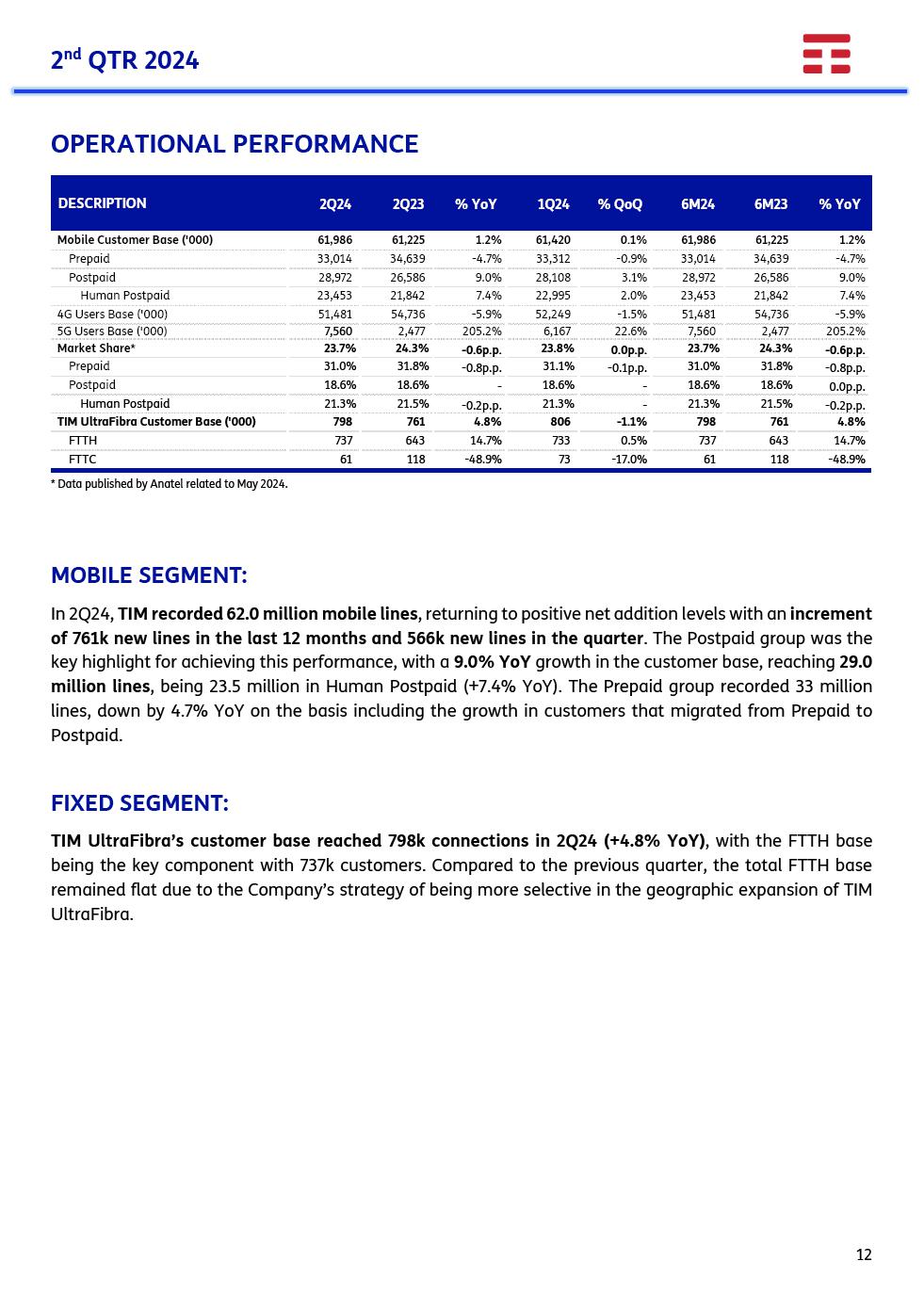 2nd QTR 2024

OPERATIONAL PERFORMANCE

| DESCRIPTION | 2Q24 | 2Q23 | % YoY | 1Q24 | % QoQ | 6M24 | 6M23 | % YoY |
|---|---|---|---|---|---|---|---|---|
| Mobile Customer Base ('000) | 61,986 | 61,225 | 1.2% | 61,420 | 0.1% | 61,986 | 61,225 | 1.2% |
| Prepaid | 33,014 | 34,639 | -4.7% | 33,312 | -0.9% | 33,014 | 34,639 | -4.7% |
| Postpaid | 28,972 | 26,586 | 9.0% | 28,108 | 3.1% | 28,972 | 26,586 | 9.0% |
| Human Postpaid | 23,453 | 21,842 | 7.4% | 22,995 | 2.0% | 23,453 | 21,842 | 7.4% |
| 4G Users Base ('000) | 51,481 | 54,736 | -5.9% | 52,249 | -1.5% | 51,481 | 54,736 | -5.9% |
| 5G Users Base ('000) | 7,560 | 2,477 | 205.2% | 6,167 | 22.6% | 7,560 | 2,477 | 205.2% |
| Market Share* | 23.7% | 24.3% | -0.6p.p. | 23.8% | 0.0p.p. | 23.7% | 24.3% | -0.6p.p. |
| Prepaid | 31.0% | 31.8% | -0.8p.p. | 31.1% | -0.1p.p. | 31.0% | 31.8% | -0.8p.p. |
| Postpaid | 18.6% | 18.6% | - | 18.6% | - | 18.6% | 18.6% | 0.0p.p. |
| Human Postpaid | 21.3% | 21.5% | -0.2p.p. | 21.3% | - | 21.3% | 21.5% | -0.2p.p. |
| TIM UltraFibra Customer Base ('000) | 798 | 761 | 4.8% | 806 | -1.1% | 798 | 761 | 4.8% |
| FTTH | 737 | 643 | 14.7% | 733 | 0.5% | 737 | 643 | 14.7% |
| FTTC | 61 | 118 | -48.9% | 73 | -17.0% | 61 | 118 | -48.9% |

* Data published by Anatel related to May 2024.

MOBILE SEGMENT:

In 2Q24, TIM recorded 62.0 million mobile lines, returning to positive net addition levels with an increment of 761k new lines in the last 12 months and 566k new lines in the quarter. The Postpaid group was the key highlight for achieving this performance, with a 9.0% YoY growth in the customer base, reaching 29.0 million lines, being 23.5 million in Human Postpaid (+7.4% YoY). The Prepaid group recorded 33 million lines, down by 4.7% YoY on the basis including the growth in customers that migrated from Prepaid to Postpaid.

FIXED SEGMENT:

TIM UltraFibra's customer base reached 798k connections in 2Q24 (+4.8% YoY), with the FTTH base being the key component with 737k customers. Compared to the previous quarter, the total FTTH base remained flat due to the Company's strategy of being more selective in the geographic expansion of TIM UltraFibra.

12